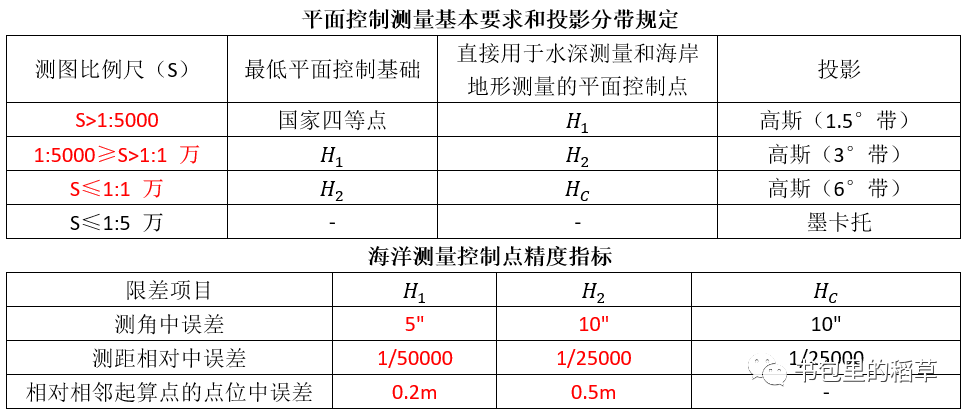 平面控制测量基本要求和投影分带规定

| 测图比例尺（S） | 最低平面控制基础 | 直接用于水深测量和海岸地形测量的平面控制点 | 投影 |
|---|---|---|---|
| S>1:5000 | 国家四等点 | $H_1$ | 高斯（1.5°带） |
| 1:5000≥S>1:1 万 | $H_1$ | $H_2$ | 高斯（3°带） |
| S≤1:1 万 | $H_2$ | $H_C$ | 高斯（6°带） |
| S≤1:5 万 | - | - | 墨卡托 |

海洋测量控制点精度指标

| 限差项目 | $H_1$ | $H_2$ | $H_C$ |
|---|---|---|---|
| 测角中误差 | 5" | 10" | 10" |
| 测距相对中误差 | 1/50000 | 1/25000 | 1/25000 |
| 相对相邻起算点的点位中误差 | 0.2m | 0.5m | - |

书包里的稻草